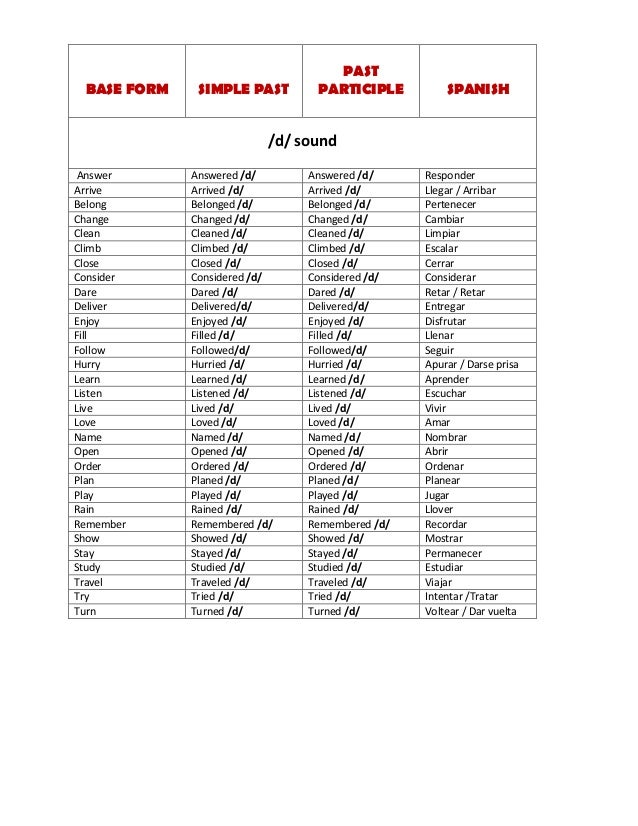 | BASE FORM | SIMPLE PAST | PAST PARTICIPLE | SPANISH |
|---|---|---|---|
| /d/ sound | | | |
| Answer | Answered /d/ | Answered /d/ | Responder |
| Arrive | Arrived /d/ | Arrived /d/ | Llegar / Arribar |
| Belong | Belonged /d/ | Belonged /d/ | Pertenecer |
| Change | Changed /d/ | Changed /d/ | Cambiar |
| Clean | Cleaned /d/ | Cleaned /d/ | Limpiar |
| Climb | Climbed /d/ | Climbed /d/ | Escalar |
| Close | Closed /d/ | Closed /d/ | Cerrar |
| Consider | Considered /d/ | Considered /d/ | Considerar |
| Dare | Dared /d/ | Dared /d/ | Retar / Retar |
| Deliver | Delivered/d/ | Delivered/d/ | Entregar |
| Enjoy | Enjoyed /d/ | Enjoyed /d/ | Disfrutar |
| Fill | Filled /d/ | Filled /d/ | Llenar |
| Follow | Followed/d/ | Followed/d/ | Seguir |
| Hurry | Hurried /d/ | Hurried /d/ | Apurar / Darse prisa |
| Learn | Learned /d/ | Learned /d/ | Aprender |
| Listen | Listened /d/ | Listened /d/ | Escuchar |
| Live | Lived /d/ | Lived /d/ | Vivir |
| Love | Loved /d/ | Loved /d/ | Amar |
| Name | Named /d/ | Named /d/ | Nombrar |
| Open | Opened /d/ | Opened /d/ | Abrir |
| Order | Ordered /d/ | Ordered /d/ | Ordenar |
| Plan | Planed /d/ | Planed /d/ | Planear |
| Play | Played /d/ | Played /d/ | Jugar |
| Rain | Rained /d/ | Rained /d/ | Llover |
| Remember | Remembered /d/ | Remembered /d/ | Recordar |
| Show | Showed /d/ | Showed /d/ | Mostrar |
| Stay | Stayed /d/ | Stayed /d/ | Permanecer |
| Study | Studied /d/ | Studied /d/ | Estudiar |
| Travel | Traveled /d/ | Traveled /d/ | Viajar |
| Try | Tried /d/ | Tried /d/ | Intentar /Tratar |
| Turn | Turned /d/ | Turned /d/ | Voltear / Dar vuelta |